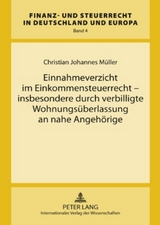 FINANZ- UND STEUERRECHT IN DEUTSCHLAND UND EUROPA
Band 4

Christian Johannes Müller

Einnahmeverzicht im Einkommensteuerrecht – insbesondere durch verbilligte Wohnungsüberlassung an nahe Angehörige

PETER LANG
Internationaler Verlag der Wissenschaften